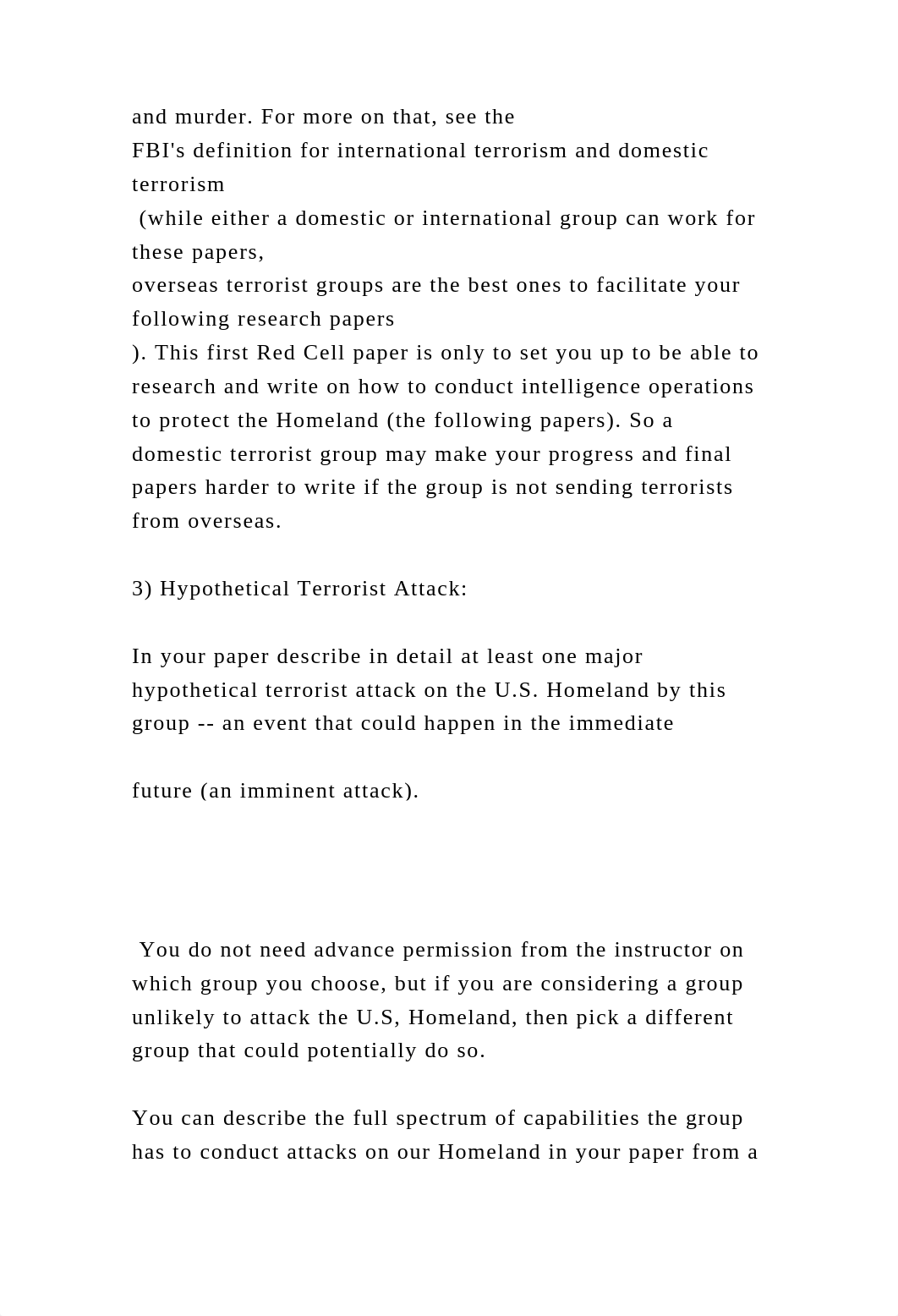 and murder. For more on that, see the
FBI's definition for international terrorism and domestic terrorism
 (while either a domestic or international group can work for these papers,
overseas terrorist groups are the best ones to facilitate your following research papers
). This first Red Cell paper is only to set you up to be able to research and write on how to conduct intelligence operations to protect the Homeland (the following papers). So a domestic terrorist group may make your progress and final papers harder to write if the group is not sending terrorists from overseas.

3) Hypothetical Terrorist Attack:

In your paper describe in detail at least one major hypothetical terrorist attack on the U.S. Homeland by this group -- an event that could happen in the immediate

future (an imminent attack).

 You do not need advance permission from the instructor on which group you choose, but if you are considering a group unlikely to attack the U.S, Homeland, then pick a different group that could potentially do so.

You can describe the full spectrum of capabilities the group has to conduct attacks on our Homeland in your paper from a